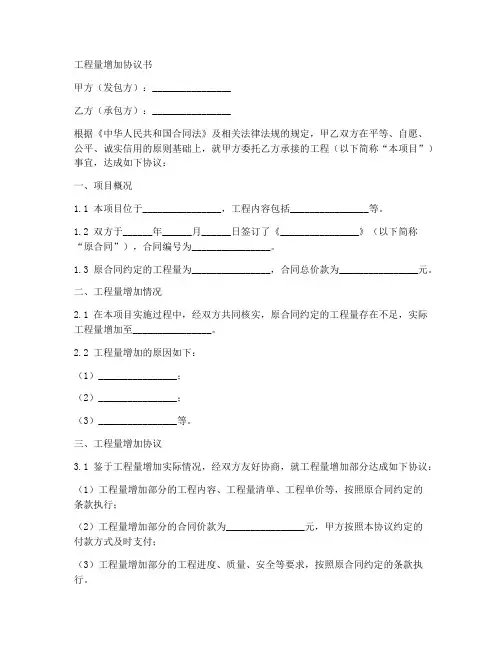 工程量增加协议书

甲方（发包方）：________________

乙方（承包方）：________________

根据《中华人民共和国合同法》及相关法律法规的规定，甲乙双方在平等、自愿、公平、诚实信用的原则基础上，就甲方委托乙方承接的工程（以下简称“本项目”）事宜，达成如下协议：

一、项目概况

1.1 本项目位于________________，工程内容包括________________等。

1.2 双方于______年______月______日签订了《________________》（以下简称“原合同”），合同编号为________________。

1.3 原合同约定的工程量为________________，合同总价款为________________元。

二、工程量增加情况

2.1 在本项目实施过程中，经双方共同核实，原合同约定的工程量存在不足，实际工程量增加至________________。

2.2 工程量增加的原因如下：

（1）________________；

（2）________________；

（3）________________等。

三、工程量增加协议

3.1 鉴于工程量增加实际情况，经双方友好协商，就工程量增加部分达成如下协议：

（1）工程量增加部分的工程内容、工程量清单、工程单价等，按照原合同约定的条款执行；

（2）工程量增加部分的合同价款为________________元，甲方按照本协议约定的付款方式及时支付；

（3）工程量增加部分的工程进度、质量、安全等要求，按照原合同约定的条款执行。